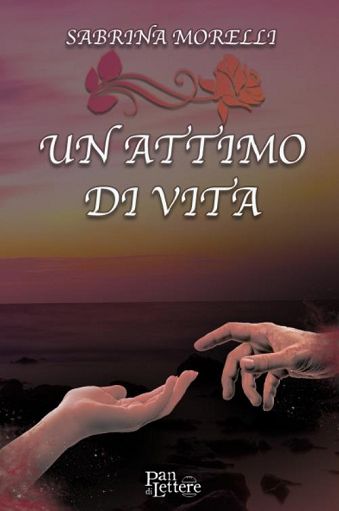 SABRINA MORELLI

UN ATTIMO DI VITA

Pan di Lettere